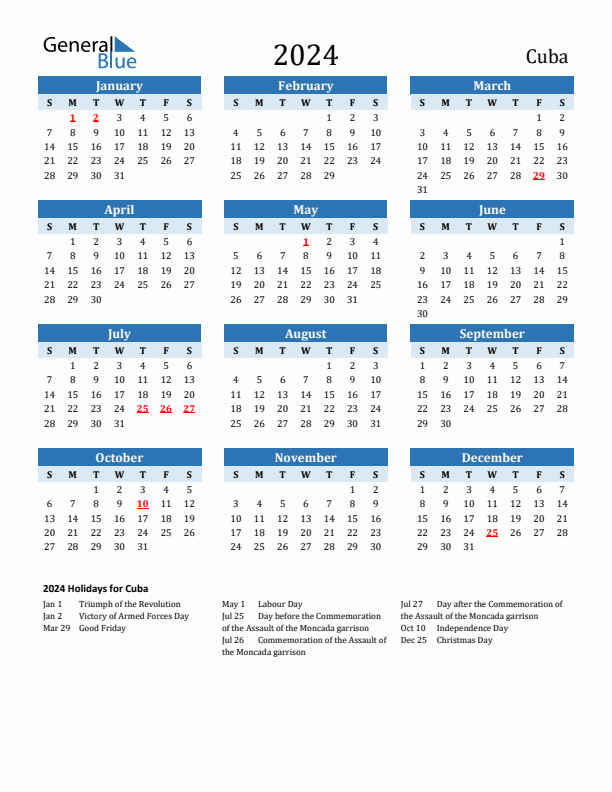 General Blue

2024

Cuba

January
| S | M | T | W | T | F | S |
|---|---|---|---|---|---|---|
|  | 1 | 2 | 3 | 4 | 5 | 6 |
| 7 | 8 | 9 | 10 | 11 | 12 | 13 |
| 14 | 15 | 16 | 17 | 18 | 19 | 20 |
| 21 | 22 | 23 | 24 | 25 | 26 | 27 |
| 28 | 29 | 30 | 31 |  |  |  |

February
| S | M | T | W | T | F | S |
|---|---|---|---|---|---|---|
|  |  |  |  | 1 | 2 | 3 |
| 4 | 5 | 6 | 7 | 8 | 9 | 10 |
| 11 | 12 | 13 | 14 | 15 | 16 | 17 |
| 18 | 19 | 20 | 21 | 22 | 23 | 24 |
| 25 | 26 | 27 | 28 | 29 |  |  |

March
| S | M | T | W | T | F | S |
|---|---|---|---|---|---|---|
|  |  |  |  |  | 1 | 2 |
| 3 | 4 | 5 | 6 | 7 | 8 | 9 |
| 10 | 11 | 12 | 13 | 14 | 15 | 16 |
| 17 | 18 | 19 | 20 | 21 | 22 | 23 |
| 24 | 25 | 26 | 27 | 28 | 29 | 30 |
| 31 |  |  |  |  |  |  |

April
| S | M | T | W | T | F | S |
|---|---|---|---|---|---|---|
|  | 1 | 2 | 3 | 4 | 5 | 6 |
| 7 | 8 | 9 | 10 | 11 | 12 | 13 |
| 14 | 15 | 16 | 17 | 18 | 19 | 20 |
| 21 | 22 | 23 | 24 | 25 | 26 | 27 |
| 28 | 29 | 30 |  |  |  |  |

May
| S | M | T | W | T | F | S |
|---|---|---|---|---|---|---|
|  |  |  | 1 | 2 | 3 | 4 |
| 5 | 6 | 7 | 8 | 9 | 10 | 11 |
| 12 | 13 | 14 | 15 | 16 | 17 | 18 |
| 19 | 20 | 21 | 22 | 23 | 24 | 25 |
| 26 | 27 | 28 | 29 | 30 | 31 |  |

June
| S | M | T | W | T | F | S |
|---|---|---|---|---|---|---|
|  |  |  |  |  |  | 1 |
| 2 | 3 | 4 | 5 | 6 | 7 | 8 |
| 9 | 10 | 11 | 12 | 13 | 14 | 15 |
| 16 | 17 | 18 | 19 | 20 | 21 | 22 |
| 23 | 24 | 25 | 26 | 27 | 28 | 29 |
| 30 |  |  |  |  |  |  |

July
| S | M | T | W | T | F | S |
|---|---|---|---|---|---|---|
|  | 1 | 2 | 3 | 4 | 5 | 6 |
| 7 | 8 | 9 | 10 | 11 | 12 | 13 |
| 14 | 15 | 16 | 17 | 18 | 19 | 20 |
| 21 | 22 | 23 | 24 | 25 | 26 | 27 |
| 28 | 29 | 30 | 31 |  |  |  |

August
| S | M | T | W | T | F | S |
|---|---|---|---|---|---|---|
|  |  |  |  | 1 | 2 | 3 |
| 4 | 5 | 6 | 7 | 8 | 9 | 10 |
| 11 | 12 | 13 | 14 | 15 | 16 | 17 |
| 18 | 19 | 20 | 21 | 22 | 23 | 24 |
| 25 | 26 | 27 | 28 | 29 | 30 | 31 |

September
| S | M | T | W | T | F | S |
|---|---|---|---|---|---|---|
| 1 | 2 | 3 | 4 | 5 | 6 | 7 |
| 8 | 9 | 10 | 11 | 12 | 13 | 14 |
| 15 | 16 | 17 | 18 | 19 | 20 | 21 |
| 22 | 23 | 24 | 25 | 26 | 27 | 28 |
| 29 | 30 |  |  |  |  |  |

October
| S | M | T | W | T | F | S |
|---|---|---|---|---|---|---|
|  |  | 1 | 2 | 3 | 4 | 5 |
| 6 | 7 | 8 | 9 | 10 | 11 | 12 |
| 13 | 14 | 15 | 16 | 17 | 18 | 19 |
| 20 | 21 | 22 | 23 | 24 | 25 | 26 |
| 27 | 28 | 29 | 30 | 31 |  |  |

November
| S | M | T | W | T | F | S |
|---|---|---|---|---|---|---|
|  |  |  |  |  | 1 | 2 |
| 3 | 4 | 5 | 6 | 7 | 8 | 9 |
| 10 | 11 | 12 | 13 | 14 | 15 | 16 |
| 17 | 18 | 19 | 20 | 21 | 22 | 23 |
| 24 | 25 | 26 | 27 | 28 | 29 | 30 |

December
| S | M | T | W | T | F | S |
|---|---|---|---|---|---|---|
| 1 | 2 | 3 | 4 | 5 | 6 | 7 |
| 8 | 9 | 10 | 11 | 12 | 13 | 14 |
| 15 | 16 | 17 | 18 | 19 | 20 | 21 |
| 22 | 23 | 24 | 25 | 26 | 27 | 28 |
| 29 | 30 | 31 |  |  |  |  |

2024 Holidays for Cuba

Jan 1 Triumph of the Revolution
Jan 2 Victory of Armed Forces Day
Mar 29 Good Friday

May 1 Labour Day
Jul 25 Day before the Commemoration of the Assault of the Moncada garrison
Jul 26 Commemoration of the Assault of the Moncada garrison

Jul 27 Day after the Commemoration of the Assault of the Moncada garrison
Oct 10 Independence Day
Dec 25 Christmas Day